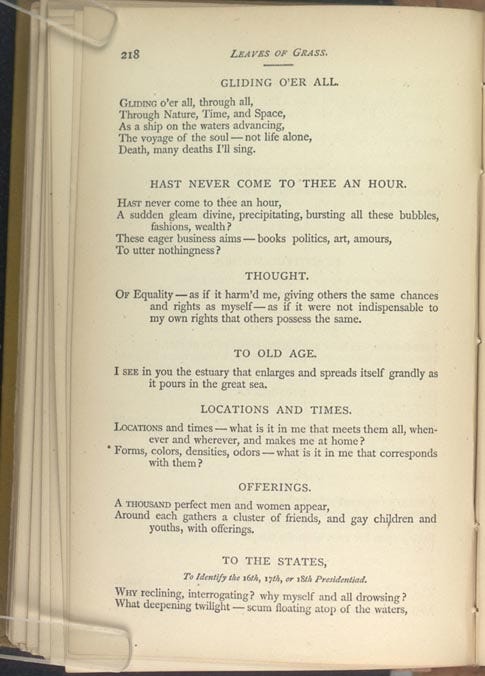 218 LEAVES OF GRASS.

GLIDING O'ER ALL.

GLIDING o'er all, through all,
Through Nature, Time, and Space,
As a ship on the waters advancing,
The voyage of the soul — not life alone,
Death, many deaths I'll sing.

HAST NEVER COME TO THEE AN HOUR.

HAST never come to thee an hour,
A sudden gleam divine, precipitating, bursting all these bubbles, fashions, wealth?
These eager business aims — books politics, art, amours,
To utter nothingness?

THOUGHT.

OF Equality — as if it harm'd me, giving others the same chances and rights as myself — as if it were not indispensable to my own rights that others possess the same.

TO OLD AGE.

I SEE in you the estuary that enlarges and spreads itself grandly as it pours in the great sea.

LOCATIONS AND TIMES.

LOCATIONS and times — what is it in me that meets them all, whenever and wherever, and makes me at home?
Forms, colors, densities, odors — what is it in me that corresponds with them?

OFFERINGS.

A THOUSAND perfect men and women appear,
Around each gathers a cluster of friends, and gay children and youths, with offerings.

TO THE STATES,

To Identify the 16th, 17th, or 18th Presidentiad.

WHY reclining, interrogating? why myself and all drowsing?
What deepening twilight — scum floating atop of the waters,